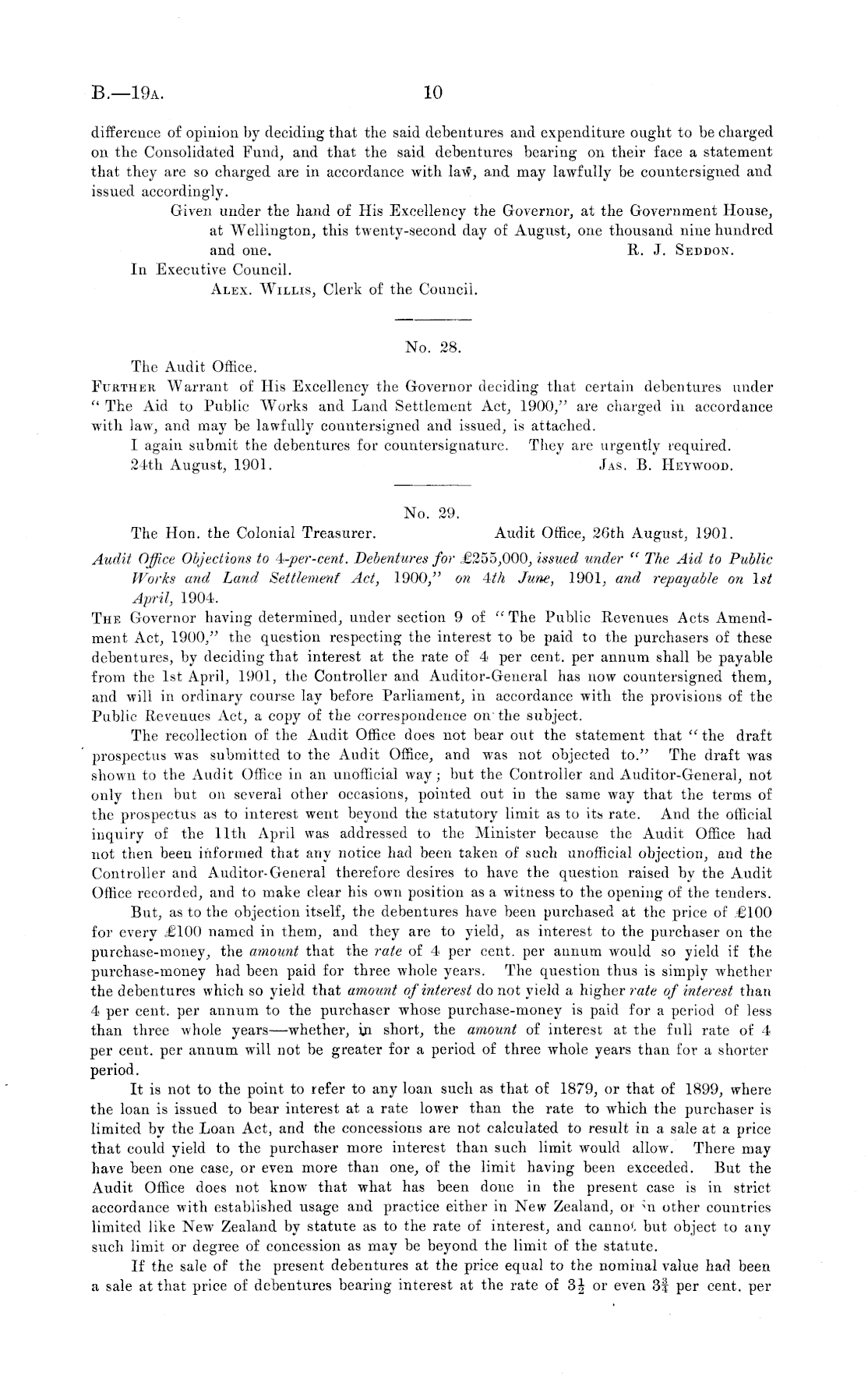 B.—19A. 10

difference of opinion by deciding that the said debentures and expenditure ought to be charged on the Consolidated Fund, and that the said debentures bearing on their face a statement that they are so charged are in accordance with law, and may lawfully be countersigned and issued accordingly.

Given under the hand of His Excellency the Governor, at the Government House, at Wellington, this twenty-second day of August, one thousand nine hundred and one. R. J. SEDDON.

In Executive Council.

ALEX. WILLIS, Clerk of the Council.

No. 28.

The Audit Office.

FURTHER Warrant of His Excellency the Governor deciding that certain debentures under "The Aid to Public Works and Land Settlement Act, 1900," are charged in accordance with law, and may be lawfully countersigned and issued, is attached.

I again submit the debentures for countersignature. They are urgently required.

24th August, 1901. JAS. B. HEYWOOD.

No. 29.

The Hon. the Colonial Treasurer. Audit Office, 26th August, 1901.

Audit Office Objections to 4-per-cent. Debentures for £255,000, issued under "The Aid to Public Works and Land Settlement Act, 1900," on 4th June, 1901, and repayable on 1st April, 1904.

THE Governor having determined, under section 9 of "The Public Revenues Acts Amendment Act, 1900," the question respecting the interest to be paid to the purchasers of these debentures, by deciding that interest at the rate of 4 per cent. per annum shall be payable from the 1st April, 1901, the Controller and Auditor-General has now countersigned them, and will in ordinary course lay before Parliament, in accordance with the provisions of the Public Revenues Act, a copy of the correspondence on the subject.

The recollection of the Audit Office does not bear out the statement that "the draft prospectus was submitted to the Audit Office, and was not objected to." The draft was shown to the Audit Office in an unofficial way; but the Controller and Auditor-General, not only then but on several other occasions, pointed out in the same way that the terms of the prospectus as to interest went beyond the statutory limit as to its rate. And the official inquiry of the 11th April was addressed to the Minister because the Audit Office had not then been informed that any notice had been taken of such unofficial objection, and the Controller and Auditor-General therefore desires to have the question raised by the Audit Office recorded, and to make clear his own position as a witness to the opening of the tenders.

But, as to the objection itself, the debentures have been purchased at the price of £100 for every £100 named in them, and they are to yield, as interest to the purchaser on the purchase-money, the amount that the rate of 4 per cent. per annum would so yield if the purchase-money had been paid for three whole years. The question thus is simply whether the debentures which so yield that amount of interest do not yield a higher rate of interest than 4 per cent. per annum to the purchaser whose purchase-money is paid for a period of less than three whole years—whether, in short, the amount of interest at the full rate of 4 per cent. per annum will not be greater for a period of three whole years than for a shorter period.

It is not to the point to refer to any loan such as that of 1879, or that of 1899, where the loan is issued to bear interest at a rate lower than the rate to which the purchaser is limited by the Loan Act, and the concessions are not calculated to result in a sale at a price that could yield to the purchaser more interest than such limit would allow. There may have been one case, or even more than one, of the limit having been exceeded. But the Audit Office does not know that what has been done in the present case is in strict accordance with established usage and practice either in New Zealand, or in other countries limited like New Zealand by statute as to the rate of interest, and cannot but object to any such limit or degree of concession as may be beyond the limit of the statute.

If the sale of the present debentures at the price equal to the nominal value had been a sale at that price of debentures bearing interest at the rate of $3\frac{1}{2}$ or even $3\frac{3}{4}$ per cent. per